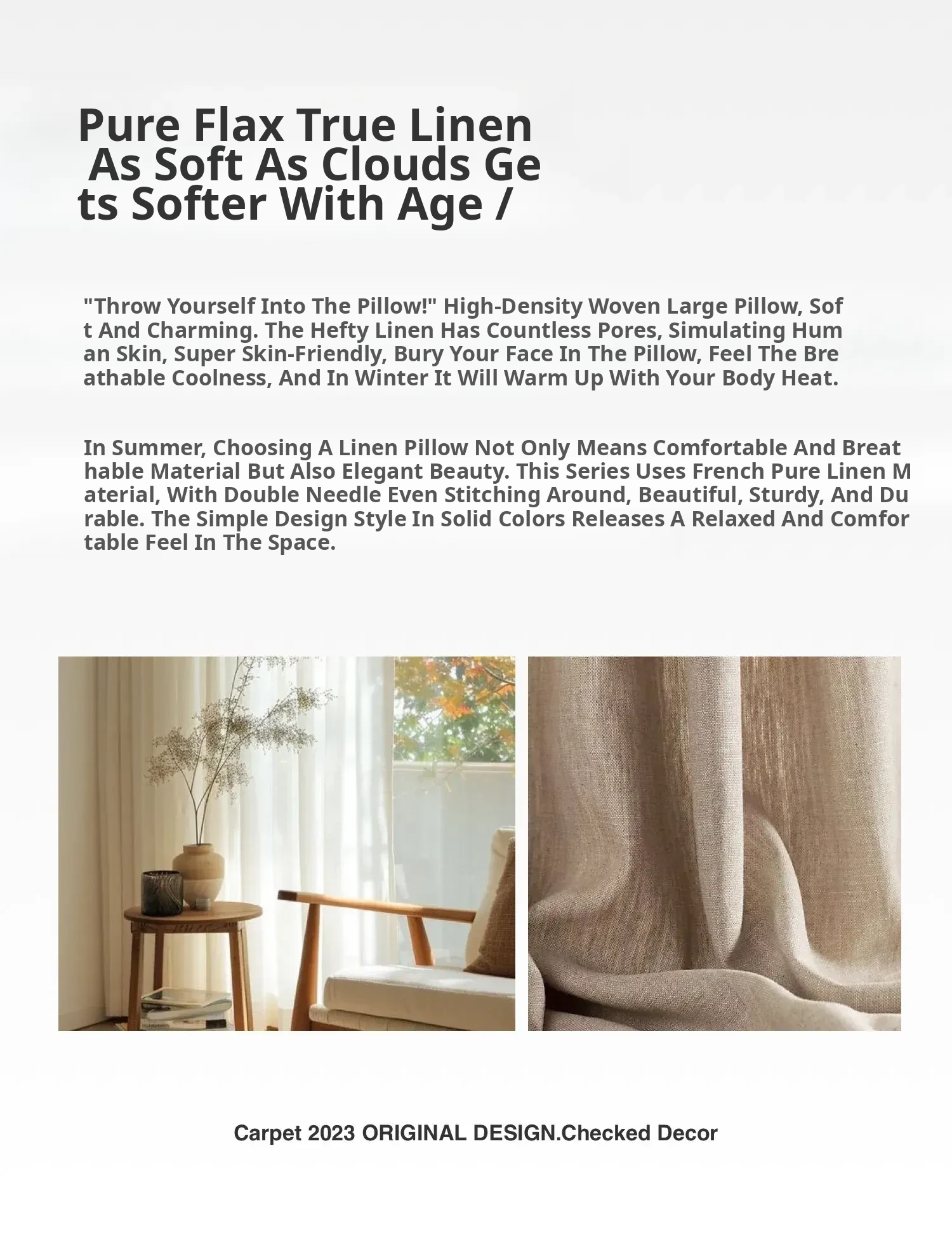 Pure Flax True Linen
As Soft As Clouds Gets Softer With Age /

"Throw Yourself Into The Pillow!" High-Density Woven Large Pillow, Soft And Charming. The Hefty Linen Has Countless Pores, Simulating Human Skin, Super Skin-Friendly, Bury Your Face In The Pillow, Feel The Breathable Coolness, And In Winter It Will Warm Up With Your Body Heat.

In Summer, Choosing A Linen Pillow Not Only Means Comfortable And Breathable Material But Also Elegant Beauty. This Series Uses French Pure Linen Material, With Double Needle Even Stitching Around, Beautiful, Sturdy, And Durable. The Simple Design Style In Solid Colors Releases A Relaxed And Comfortable Feel In The Space.

Carpet 2023 ORIGINAL DESIGN.Checked Decor